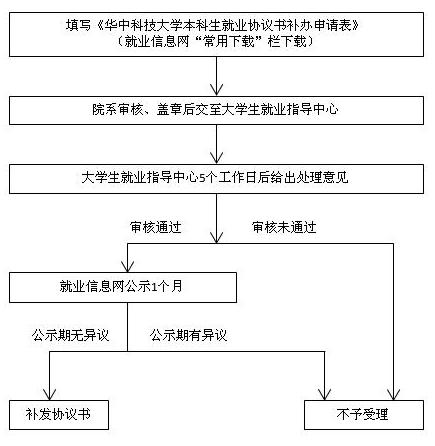 填写《华中科技大学本科生就业协议书补办申请表》
（就业信息网“常用下载”栏下载）

院系审核、盖章后交至大学生就业指导中心

大学生就业指导中心5个工作日后给出处理意见

审核通过

审核未通过

就业信息网公示1个月

公示期无异议

公示期有异议

补发协议书

不予受理